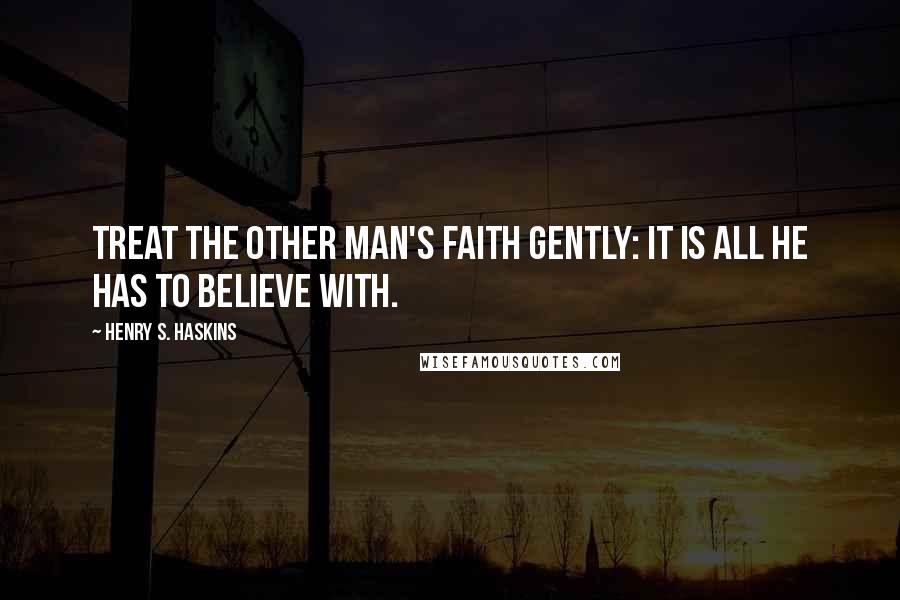 TREAT THE OTHER MAN'S FAITH GENTLY: IT IS ALL HE HAS TO BELIEVE WITH.

~ HENRY S. HASKINS

WISEFAMOUSQUOTES.COM